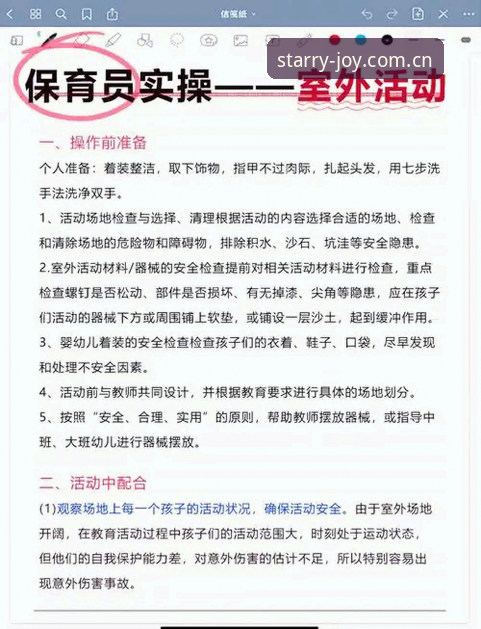 信笺纸

starry-joy.com.cn

保育员实操——室外活动

一、操作前准备

个人准备：着装整洁，取下饰物，指甲不过肉际，扎起头发，用七步洗手法洗净双手。

1、活动场地检查与选择、清理根据活动的内容选择合适的场地、检查和清除场地的危险物和障碍物，排除积水、沙石、坑洼等安全隐患。

2.室外活动材料/器械的安全检查提前对相关活动材料进行检查，重点检查螺钉是否松动、部件是否损坏、有无掉漆、尖角等隐患，应在孩子们活动的器械下方或周围铺上软垫，或铺设一层沙土，起到缓冲作用。

3、婴幼儿着装的安全检查检查孩子们的衣着、鞋子、口袋，尽早发现和处理不安全因素。

4、活动前与教师共同设计，并根据教育要求进行具体的场地划分。

5、按照“安全、合理、实用”的原则，帮助教师摆放器械，或指导中班、大班幼儿进行器械摆放。

二、活动中配合

(1)观察场地上每一个孩子的活动状况，确保活动安全。由于室外场地开阔，在教育活动过程中孩子们的活动范围大，时刻处于运动状态，但他们的自我保护能力差，对意外伤害的估计不足，所以特别容易出现意外伤害事故。